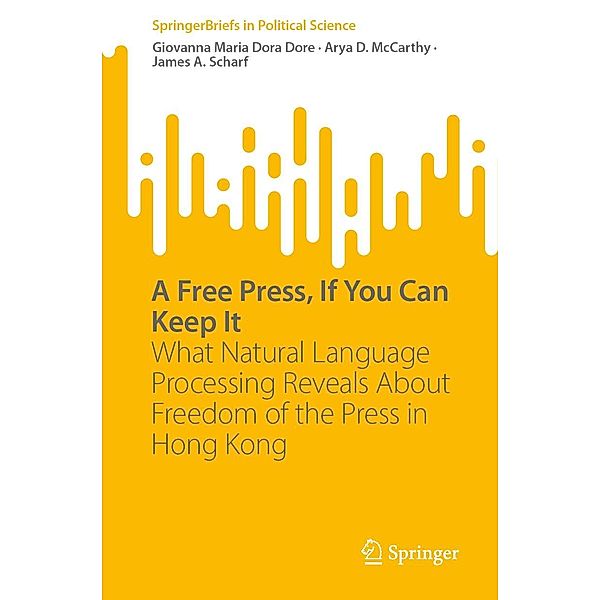 SpringerBriefs in Political Science

Giovanna Maria Dora Dore · Arya D. McCarthy · James A. Scharf

A Free Press, If You Can Keep It

What Natural Language Processing Reveals About Freedom of the Press in Hong Kong

Springer